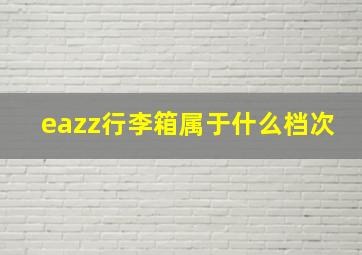 eazz行李箱属于什么档次